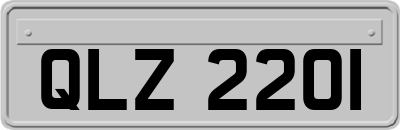 QLZ 2201